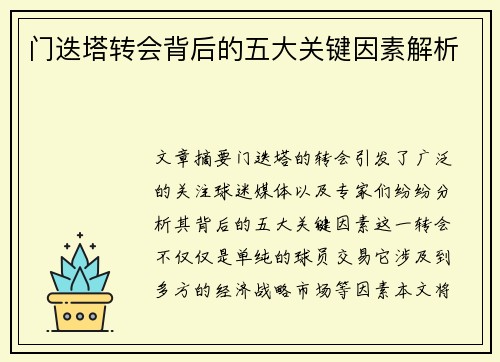 门迭塔转会背后的五大关键因素解析

文章摘要门迭塔的转会引发了广泛的关注球迷媒体以及专家们纷纷分析其背后的五大关键因素这一转会不仅仅是单纯的球员交易它涉及到多方的经济战略市场等因素本文将